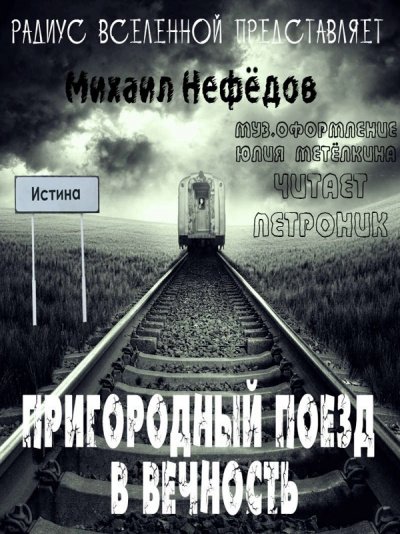 РАДИУС ВСЕЛЕННОЙ ПРЕДСТАВЛЯЕТ

Михаил Нефёдов

МУЗ.ОФОРМЛЕНИЕ
ЮЛИЯ МЕТЁЛКИНА
ЧИТАЕТ
ПЕТРОНИК

Истина

ПРИГОРОДНЫЙ ПОЕЗД
В ВЕЧНОСТЬ